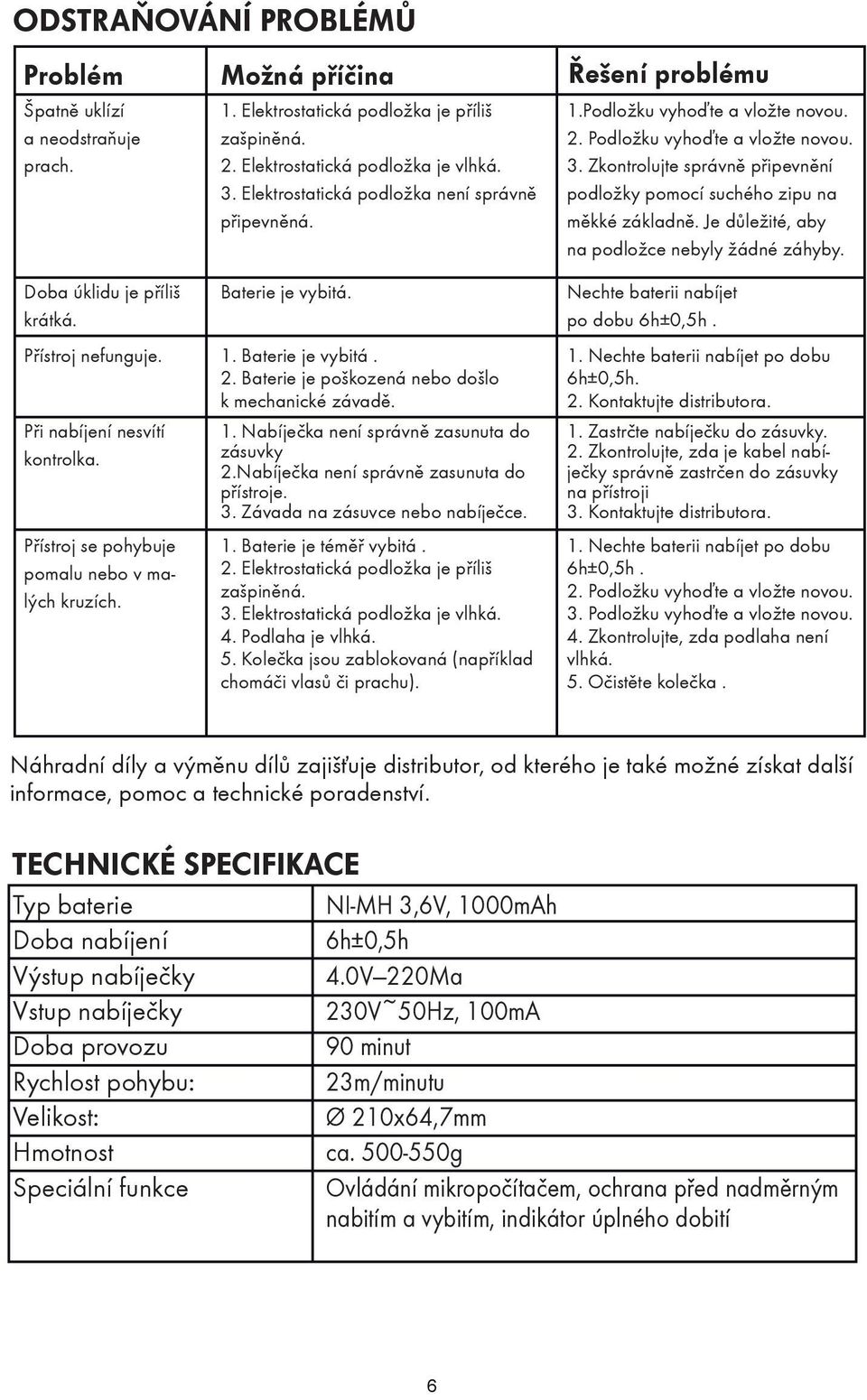 ODSTRAŇOVÁNÍ PROBLÉMŮ

| Problém | Možná příčina | Řešení problému |
|---|---|---|
| Špatně uklízí a neodstraňuje prach. | 1. Elektrostatická podložka je příliš zašpiněná. 2. Elektrostatická podložka je vlhká. 3. Elektrostatická podložka není správně připevněná. | 1.Podložku vyhoďte a vložte novou. 2. Podložku vyhoďte a vložte novou. 3. Zkontrolujte správně připevnění podložky pomocí suchého zipu na měkké základně. Je důležité, aby na podložce nebyly žádné záhyby. |
| Doba úklidu je příliš krátká. | Baterie je vybitá. | Nechte baterii nabíjet po dobu 6h±0,5h . |
| Přístroj nefunguje. | 1. Baterie je vybitá . 2. Baterie je poškozená nebo došlo k mechanické závadě. | 1. Nechte baterii nabíjet po dobu 6h±0,5h. 2. Kontaktujte distributora. |
| Při nabíjení nesvítí kontrolka. | 1. Nabíječka není správně zasunuta do zásuvky 2.Nabíječka není správně zasunuta do přístroje. 3. Závada na zásuvce nebo nabíječce. | 1. Zastrčte nabíječku do zásuvky. 2. Zkontrolujte, zda je kabel nabíječky správně zastrčen do zásuvky na přístroji 3. Kontaktujte distributora. |
| Přístroj se pohybuje pomalu nebo v malých kruzích. | 1. Baterie je téměř vybitá . 2. Elektrostatická podložka je příliš zašpiněná. 3. Elektrostatická podložka je vlhká. 4. Podlaha je vlhká. 5. Kolečka jsou zablokovaná (například chomáči vlasů či prachu). | 1. Nechte baterii nabíjet po dobu 6h±0,5h . 2. Podložku vyhoďte a vložte novou. 3. Podložku vyhoďte a vložte novou. 4. Zkontrolujte, zda podlaha není vlhká. 5. Očistěte kolečka . |

Náhradní díly a výměnu dílů zajišťuje distributor, od kterého je také možné získat další informace, pomoc a technické poradenství.

TECHNICKÉ SPECIFIKACE

| Typ baterie | NI-MH 3,6V, 1000mAh |
|---|---|
| Doba nabíjení | 6h±0,5h |
| Výstup nabíječky | 4.0V—220Ma |
| Vstup nabíječky | 230V~50Hz, 100mA |
| Doba provozu | 90 minut |
| Rychlost pohybu: | 23m/minutu |
| Velikost: | Ø 210x64,7mm |
| Hmotnost | ca. 500-550g |
| Speciální funkce | Ovládání mikropočítačem, ochrana před nadměrným nabitím a vybitím, indikátor úplného dobití |

6